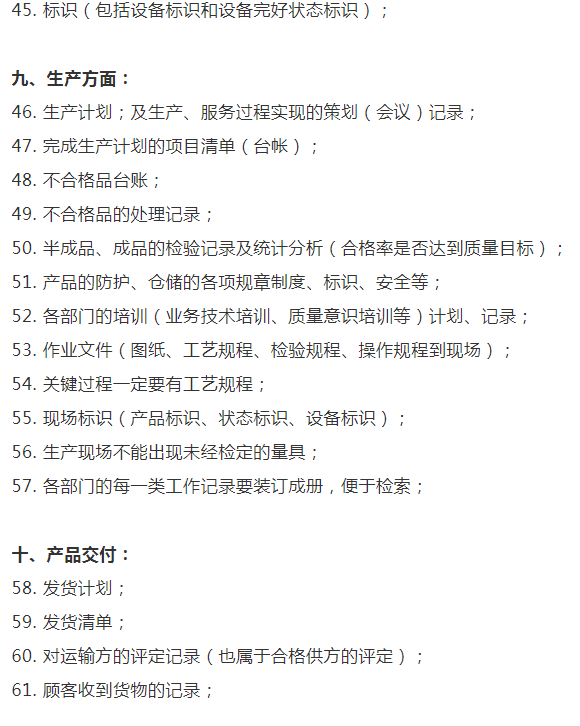 45. 标识（包括设备标识和设备完好状态标识）；

九、生产方面：

46. 生产计划；及生产、服务过程实现的策划（会议）记录；

47. 完成生产计划的项目清单（台帐）；

48. 不合格品台账；

49. 不合格品的处理记录；

50. 半成品、成品的检验记录及统计分析（合格率是否达到质量目标）；

51. 产品的防护、仓储的各项规章制度、标识、安全等；

52. 各部门的培训（业务技术培训、质量意识培训等）计划、记录；

53. 作业文件（图纸、工艺规程、检验规程、操作规程到现场）；

54. 关键过程一定要有工艺规程；

55. 现场标识（产品标识、状态标识、设备标识）；

56. 生产现场不能出现未经检定的量具；

57. 各部门的每一类工作记录要装订成册，便于检索；

十、产品交付：

58. 发货计划；

59. 发货清单；

60. 对运输方的评定记录（也属于合格供方的评定）；

61. 顾客收到货物的记录；